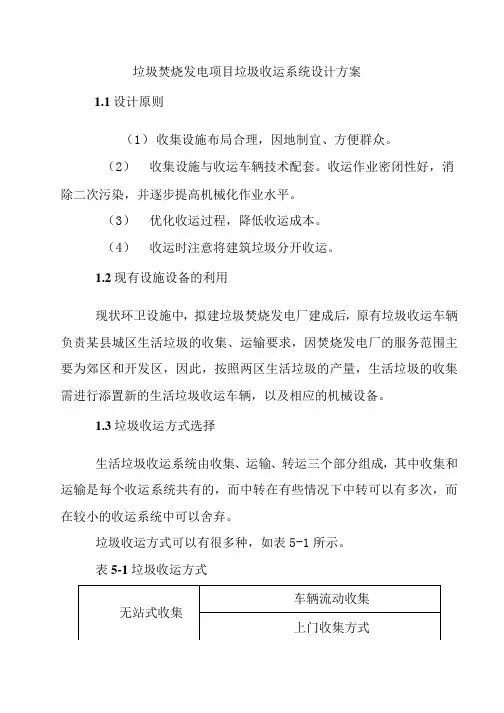 垃圾焚烧发电项目垃圾收运系统设计方案

1.1 设计原则

（1）收集设施布局合理，因地制宜、方便群众。

（2） 收集设施与收运车辆技术配套。收运作业密闭性好，消除二次污染，并逐步提高机械化作业水平。

（3） 优化收运过程，降低收运成本。

（4） 收运时注意将建筑垃圾分开收运。

1.2 现有设施设备的利用

现状环卫设施中，拟建垃圾焚烧发电厂建成后，原有垃圾收运车辆负责某县城区生活垃圾的收集、运输要求，因焚烧发电厂的服务范围主要为郊区和开发区，因此，按照两区生活垃圾的产量，生活垃圾的收集需进行添置新的生活垃圾收运车辆，以及相应的机械设备。

1.3 垃圾收运方式选择

生活垃圾收运系统由收集、运输、转运三个部分组成，其中收集和运输是每个收运系统共有的，而中转在有些情况下中转可以有多次，而在较小的收运系统中可以舍弃。

垃圾收运方式可以有很多种，如表 5-1 所示。

表 5-1 垃圾收运方式

| 无站式收集 | 车辆流动收集 |
|---|---|
| | 上门收集方式 |